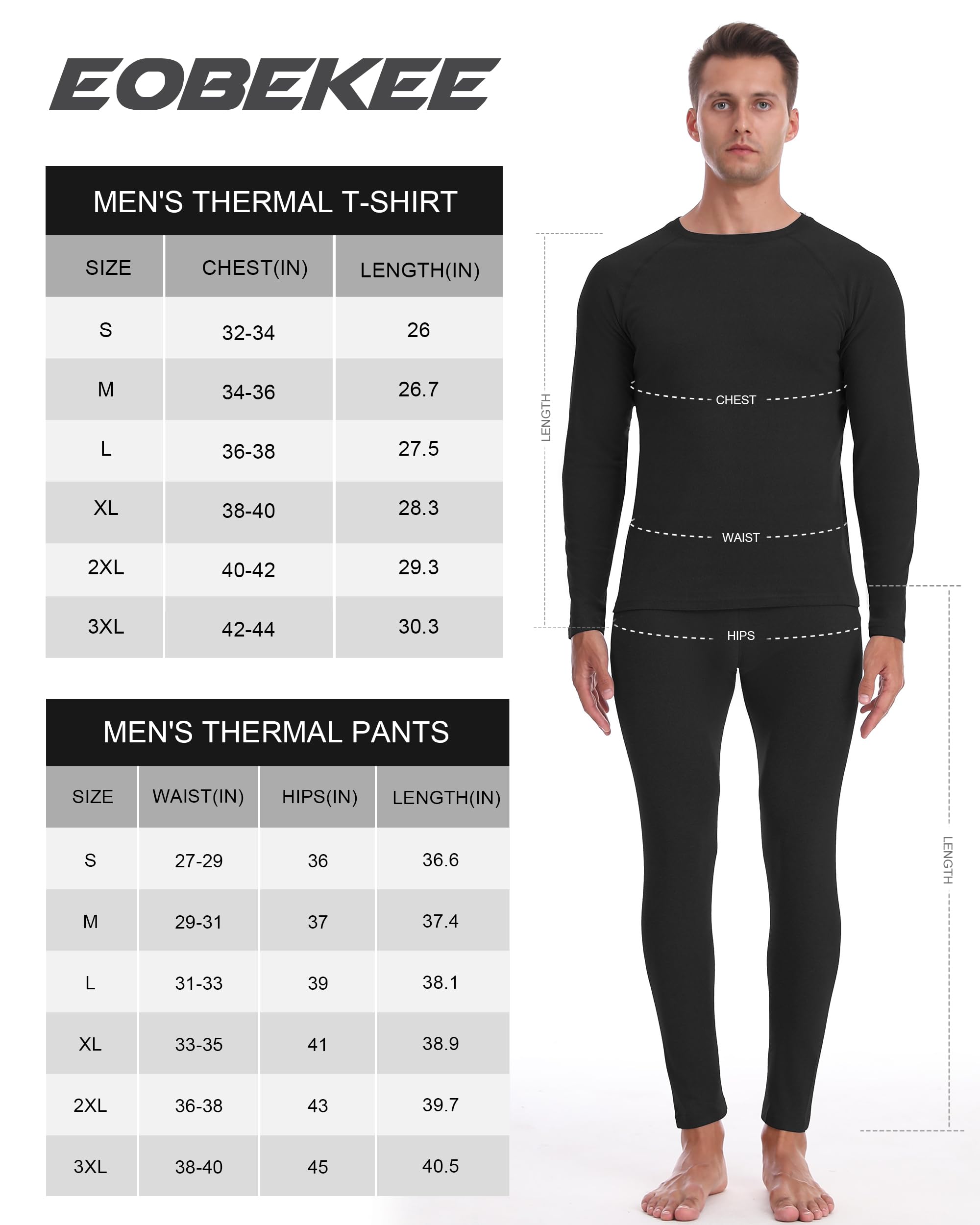 EOBEKEE

MEN'S THERMAL T-SHIRT

| SIZE | CHEST(IN) | LENGTH(IN) |
|---|---|---|
| S | 32-34 | 26 |
| M | 34-36 | 26.7 |
| L | 36-38 | 27.5 |
| XL | 38-40 | 28.3 |
| 2XL | 40-42 | 29.3 |
| 3XL | 42-44 | 30.3 |

MEN'S THERMAL PANTS

| SIZE | WAIST(IN) | HIPS(IN) | LENGTH(IN) |
|---|---|---|---|
| S | 27-29 | 36 | 36.6 |
| M | 29-31 | 37 | 37.4 |
| L | 31-33 | 39 | 38.1 |
| XL | 33-35 | 41 | 38.9 |
| 2XL | 36-38 | 43 | 39.7 |
| 3XL | 38-40 | 45 | 40.5 |

LENGTH
CHEST
WAIST
HIPS
LENGTH